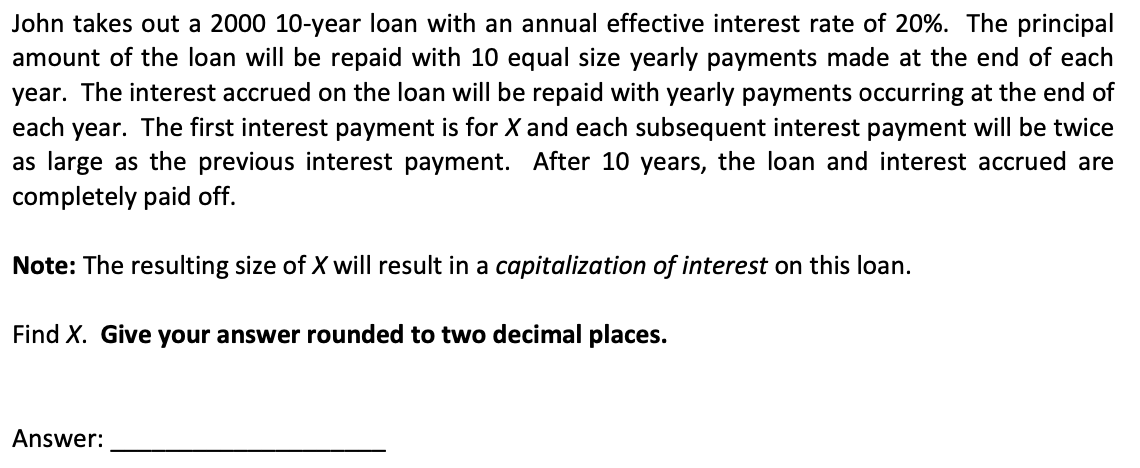 John takes out a 2000 10-year loan with an annual effective interest rate of 20%. The principal amount of the loan will be repaid with 10 equal size yearly payments made at the end of each year. The interest accrued on the loan will be repaid with yearly payments occurring at the end of each year. The first interest payment is for X and each subsequent interest payment will be twice as large as the previous interest payment. After 10 years, the loan and interest accrued are completely paid off.

Note: The resulting size of X will result in a capitalization of interest on this loan.

Find X. Give your answer rounded to two decimal places.

Answer: ____